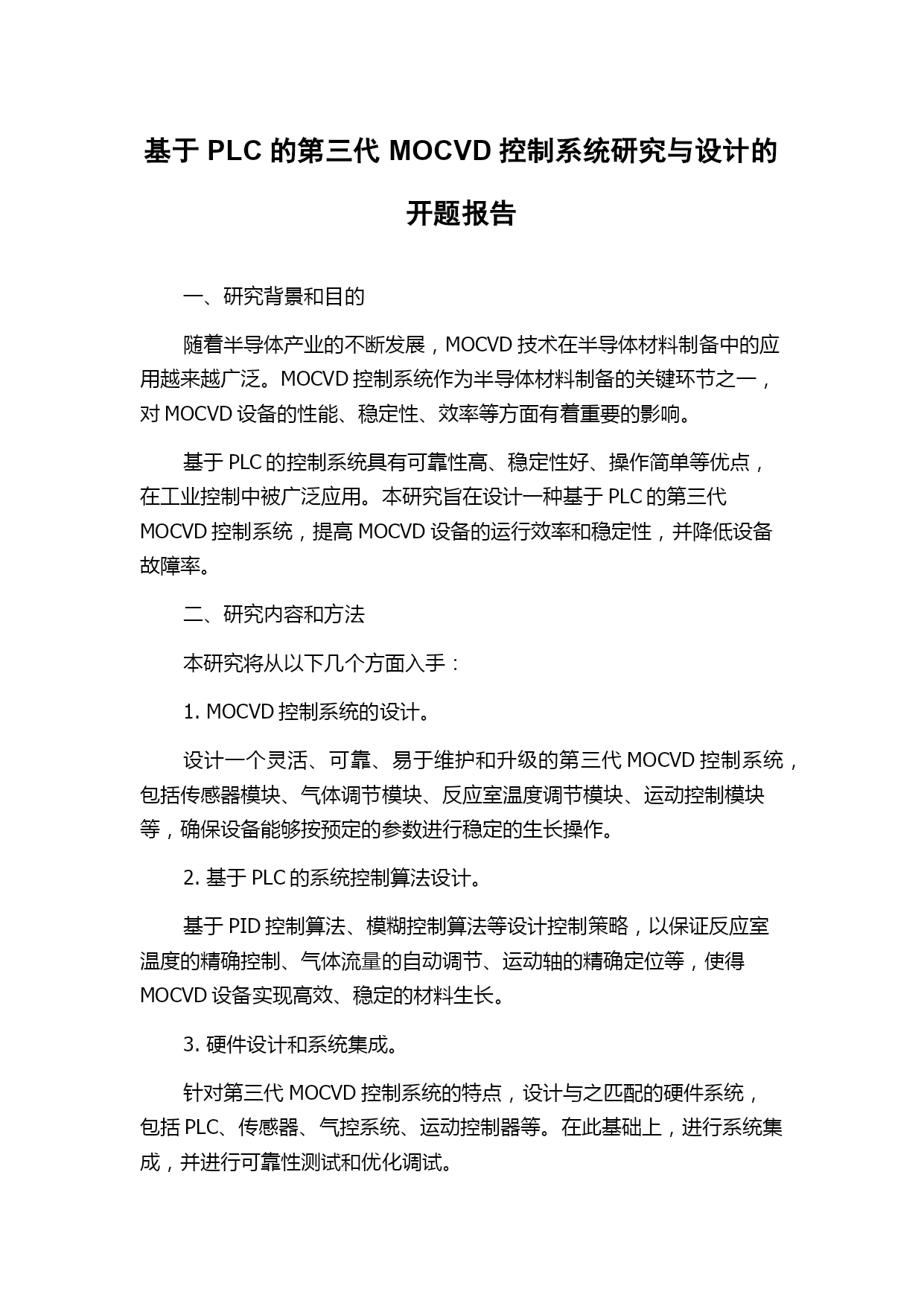 基于 PLC 的第三代 MOCVD 控制系统研究与设计的开题报告

一、研究背景和目的

随着半导体产业的不断发展，MOCVD 技术在半导体材料制备中的应用越来越广泛。MOCVD 控制系统作为半导体材料制备的关键环节之一，对 MOCVD 设备的性能、稳定性、效率等方面有着重要的影响。

基于 PLC 的控制系统具有可靠性高、稳定性好、操作简单等优点，在工业控制中被广泛应用。本研究旨在设计一种基于 PLC 的第三代 MOCVD 控制系统，提高 MOCVD 设备的运行效率和稳定性，并降低设备故障率。

二、研究内容和方法

本研究将从以下几个方面入手：

1. MOCVD 控制系统的设计。

设计一个灵活、可靠、易于维护和升级的第三代 MOCVD 控制系统，包括传感器模块、气体调节模块、反应室温度调节模块、运动控制模块等，确保设备能够按预定的参数进行稳定的生长操作。

2. 基于 PLC 的系统控制算法设计。

基于 PID 控制算法、模糊控制算法等设计控制策略，以保证反应室温度的精确控制、气体流量的自动调节、运动轴的精确定位等，使得 MOCVD 设备实现高效、稳定的材料生长。

3. 硬件设计和系统集成。

针对第三代 MOCVD 控制系统的特点，设计与之匹配的硬件系统，包括 PLC、传感器、气控系统、运动控制器等。在此基础上，进行系统集成，并进行可靠性测试和优化调试。